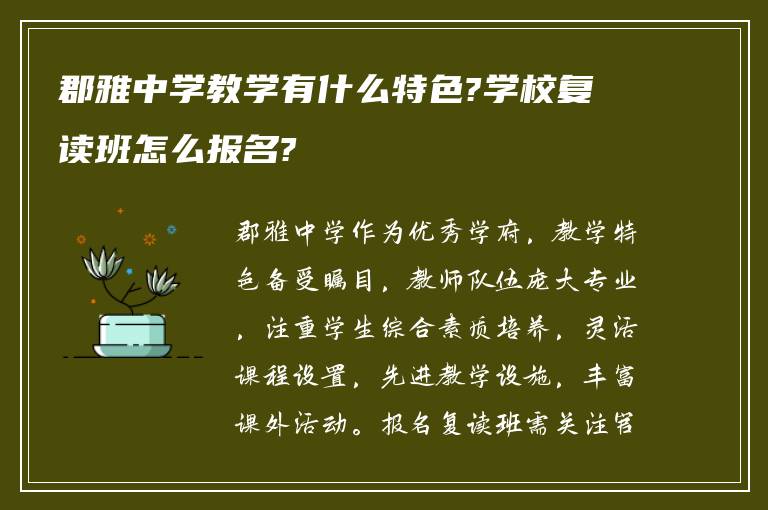 郡雅中学教学有什么特色?学校复读班怎么报名?

郡雅中学作为优秀学府，教学特色备受瞩目，教师队伍庞大专业，注重学生综合素质培养，灵活课程设置，先进教学设施，丰富课外活动。报名复读班需关注官